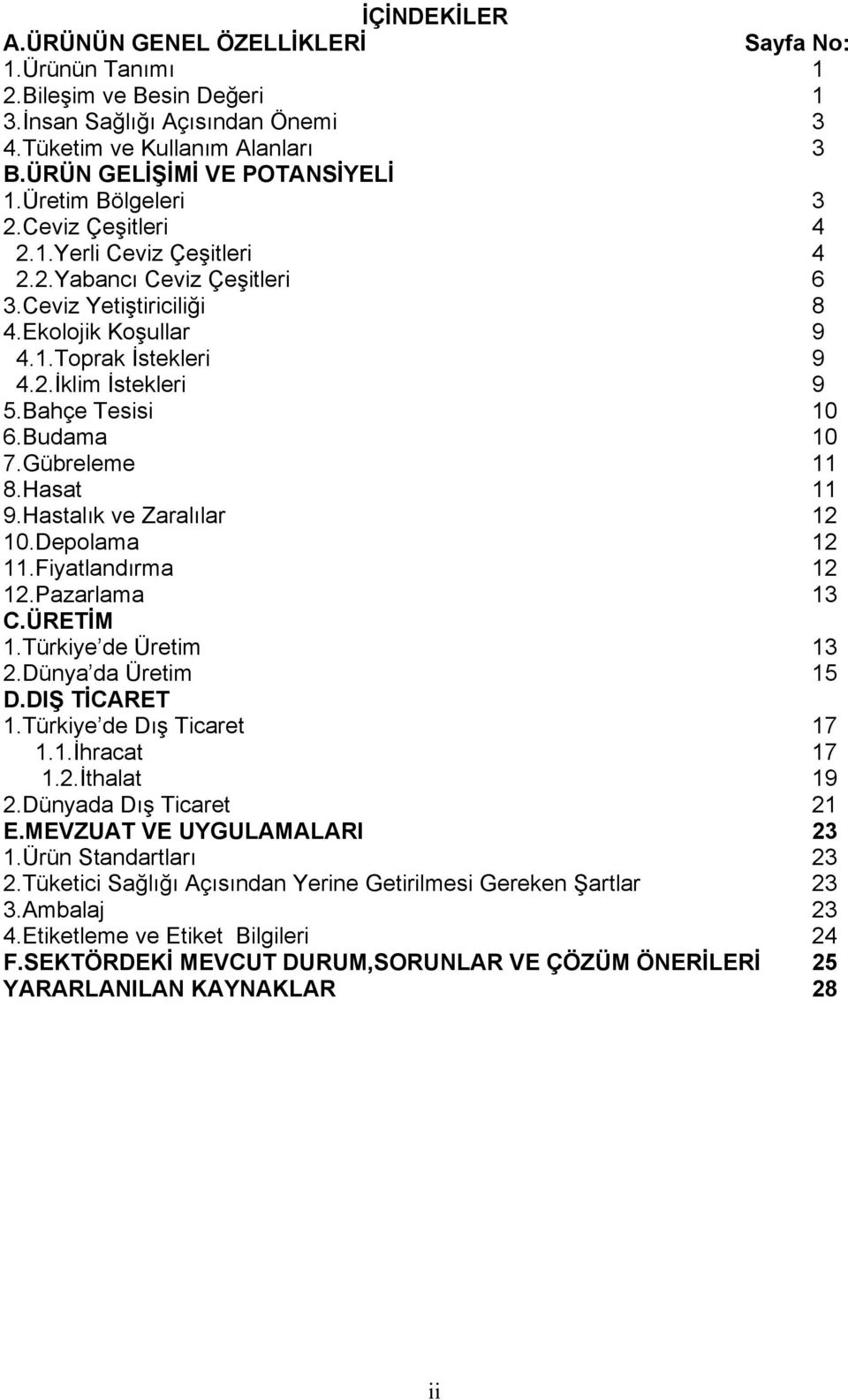 İÇİNDEKİLER

A.ÜRÜNÜN GENEL ÖZELLİKLERİ Sayfa No:
1.Ürünün Tanımı 1
2.Bileşim ve Besin Değeri 1
3.İnsan Sağlığı Açısından Önemi 3
4.Tüketim ve Kullanım Alanları 3
B.ÜRÜN GELİŞİMİ VE POTANSİYELİ
1.Üretim Bölgeleri 3
2.Ceviz Çeşitleri 4
2.1.Yerli Ceviz Çeşitleri 4
2.2.Yabancı Ceviz Çeşitleri 6
3.Ceviz Yetiştiriciliği 8
4.Ekolojik Koşullar 9
4.1.Toprak İstekleri 9
4.2.İklim İstekleri 9
5.Bahçe Tesisi 10
6.Budama 10
7.Gübreleme 11
8.Hasat 11
9.Hastalık ve Zaralılar 12
10.Depolama 12
11.Fiyatlandırma 12
12.Pazarlama 13
C.ÜRETİM
1.Türkiye de Üretim 13
2.Dünya da Üretim 15
D.DIŞ TİCARET
1.Türkiye de Dış Ticaret 17
1.1.İhracat 17
1.2.İthalat 19
2.Dünyada Dış Ticaret 21
E.MEVZUAT VE UYGULAMALARI 23
1.Ürün Standartları 23
2.Tüketici Sağlığı Açısından Yerine Getirilmesi Gereken Şartlar 23
3.Ambalaj 23
4.Etiketleme ve Etiket Bilgileri 24
F.SEKTÖRDEKİ MEVCUT DURUM,SORUNLAR VE ÇÖZÜM ÖNERİLERİ 25
YARARLANILAN KAYNAKLAR 28

ii